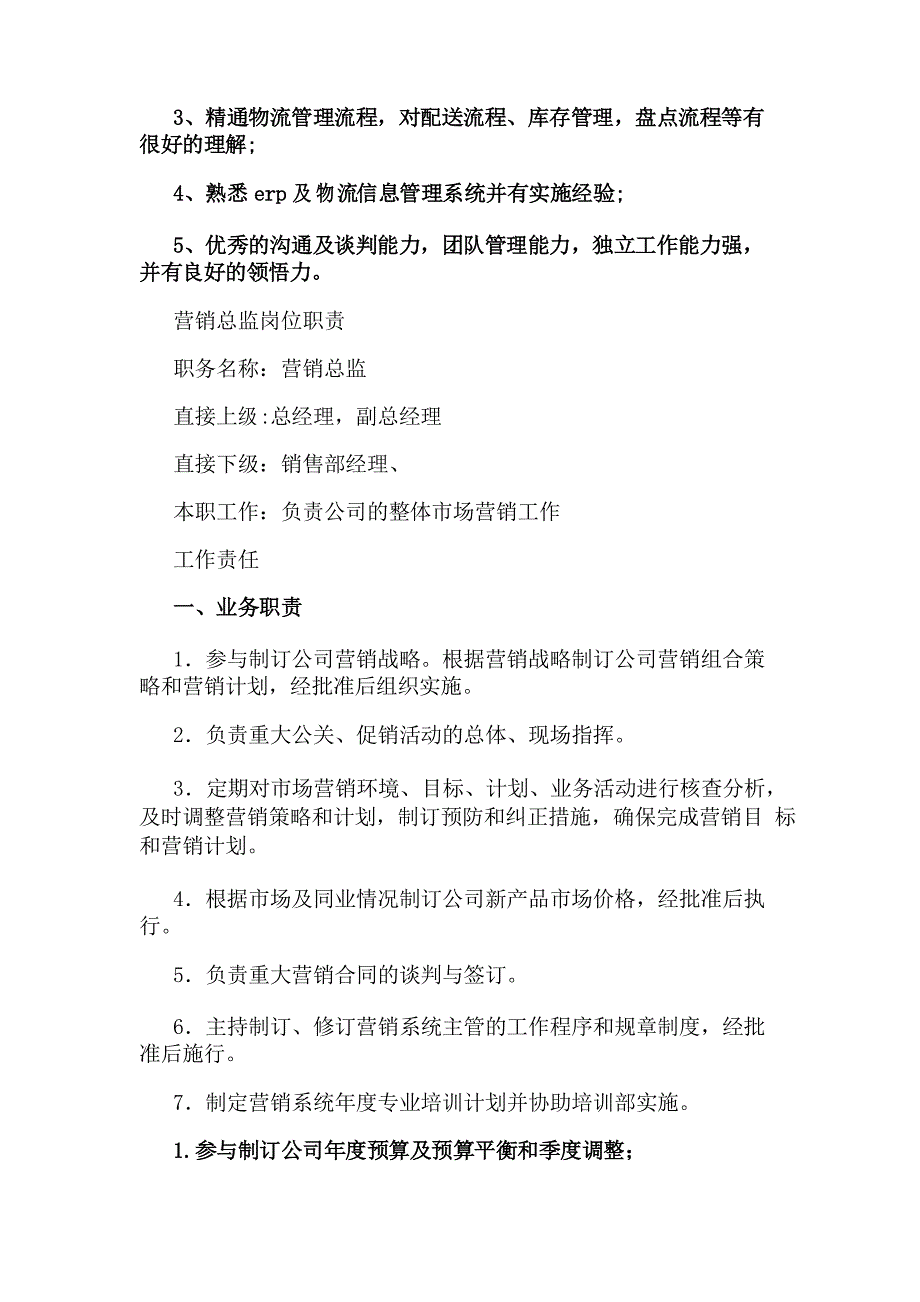 3、精通物流管理流程，对配送流程、库存管理，盘点流程等有很好的理解；

4、熟悉 erp 及物流信息管理系统并有实施经验；

5、优秀的沟通及谈判能力，团队管理能力，独立工作能力强，并有良好的领悟力。

营销总监岗位职责

职务名称：营销总监

直接上级:总经理，副总经理

直接下级：销售部经理、

本职工作：负责公司的整体市场营销工作

工作责任

一、业务职责

1．参与制订公司营销战略。根据营销战略制订公司营销组合策略和营销计划，经批准后组织实施。

2．负责重大公关、促销活动的总体、现场指挥。

3．定期对市场营销环境、目标、计划、业务活动进行核查分析，及时调整营销策略和计划，制订预防和纠正措施，确保完成营销目 标和营销计划。

4．根据市场及同业情况制订公司新产品市场价格，经批准后执行。

5．负责重大营销合同的谈判与签订。

6．主持制订、修订营销系统主管的工作程序和规章制度，经批准后施行。

7．制定营销系统年度专业培训计划并协助培训部实施。

1.参与制订公司年度预算及预算平衡和季度调整；